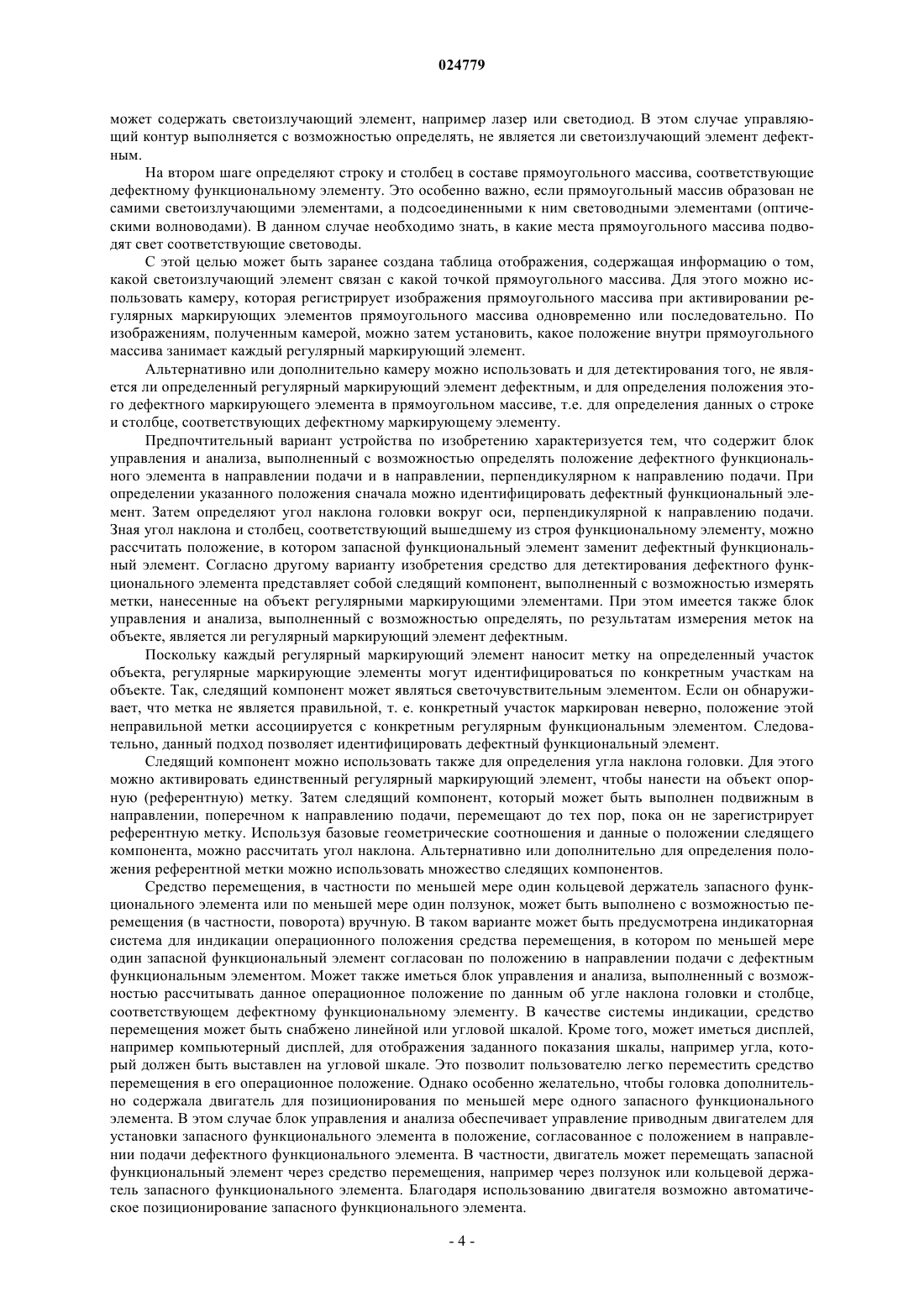 024779

может содержать светоизлучающий элемент, например лазер или светодиод. В этом случае управляющий контур выполняется с возможностью определять, не является ли светоизлучающий элемент дефектным.

На втором шаге определяют строку и столбец в составе прямоугольного массива, соответствующие дефектному функциональному элементу. Это особенно важно, если прямоугольный массив образован не самими светоизлучающими элементами, а подсоединенными к ним световодными элементами (оптическими волноводами). В данном случае необходимо знать, в какие места прямоугольного массива подводят свет соответствующие световоды.

С этой целью может быть заранее создана таблица отображения, содержащая информацию о том, какой светоизлучающий элемент связан с какой точкой прямоугольного массива. Для этого можно использовать камеру, которая регистрирует изображения прямоугольного массива при активировании регулярных маркирующих элементов прямоугольного массива одновременно или последовательно. По изображениям, полученным камерой, можно затем установить, какое положение внутри прямоугольного массива занимает каждый регулярный маркирующий элемент.

Альтернативно или дополнительно камеру можно использовать и для детектирования того, не является ли определенный регулярный маркирующий элемент дефектным, и для определения положения этого дефектного маркирующего элемента в прямоугольном массиве, т.е. для определения данных о строке и столбце, соответствующих дефектному маркирующему элементу.

Предпочтительный вариант устройства по изобретению характеризуется тем, что содержит блок управления и анализа, выполненный с возможностью определять положение дефектного функционального элемента в направлении подачи и в направлении, перпендикулярном к направлению подачи. При определении указанного положения сначала можно идентифицировать дефектный функциональный элемент. Затем определяют угол наклона головки вокруг оси, перпендикулярной к направлению подачи. Зная угол наклона и столбец, соответствующий вышедшему из строя функциональному элементу, можно рассчитать положение, в котором запасной функциональный элемент заменит дефектный функциональный элемент. Согласно другому варианту изобретения средство для детектирования дефектного функционального элемента представляет собой следящий компонент, выполненный с возможностью измерять метки, нанесенные на объект регулярными маркирующими элементами. При этом имеется также блок управления и анализа, выполненный с возможностью определять, по результатам измерения меток на объекте, является ли регулярный маркирующий элемент дефектным.

Поскольку каждый регулярный маркирующий элемент наносит метку на определенный участок объекта, регулярные маркирующие элементы могут идентифицироваться по конкретным участкам на объекте. Так, следящий компонент может являться светочувствительным элементом. Если он обнаруживает, что метка не является правильной, т. е. конкретный участок маркирован неверно, положение этой неправильной метки ассоциируется с конкретным регулярным функциональным элементом. Следовательно, данный подход позволяет идентифицировать дефектный функциональный элемент.

Следящий компонент можно использовать также для определения угла наклона головки. Для этого можно активировать единственный регулярный маркирующий элемент, чтобы нанести на объект опорную (референтную) метку. Затем следящий компонент, который может быть выполнен подвижным в направлении, поперечном к направлению подачи, перемещают до тех пор, пока он не зарегистрирует референтную метку. Используя базовые геометрические соотношения и данные о положении следящего компонента, можно рассчитать угол наклона. Альтернативно или дополнительно для определения положения референтной метки можно использовать множество следящих компонентов.

Средство перемещения, в частности по меньшей мере один кольцевой держатель запасного функционального элемента или по меньшей мере один ползунок, может быть выполнено с возможностью перемещения (в частности, поворота) вручную. В таком варианте может быть предусмотрена индикаторная система для индикации операционного положения средства перемещения, в котором по меньшей мере один запасной функциональный элемент согласован по положению в направлении подачи с дефектным функциональным элементом. Может также иметься блок управления и анализа, выполненный с возможностью рассчитывать данное операционное положение по данным об угле наклона головки и столбце, соответствующем дефектному функциональному элементу. В качестве системы индикации, средство перемещения может быть снабжено линейной или угловой шкалой. Кроме того, может иметься дисплей, например компьютерный дисплей, для отображения заданного показания шкалы, например угла, который должен быть выставлен на угловой шкале. Это позволит пользователю легко переместить средство перемещения в его операционное положение. Однако особенно желательно, чтобы головка дополнительно содержала двигатель для позиционирования по меньшей мере одного запасного функционального элемента. В этом случае блок управления и анализа обеспечивает управление приводным двигателем для установки запасного функционального элемента в положение, согласованное с положением в направлении подачи дефектного функционального элемента. В частности, двигатель может перемещать запасной функциональный элемент через средство перемещения, например через ползунок или кольцевой держатель запасного функционального элемента. Благодаря использованию двигателя возможно автоматическое позиционирование запасного функционального элемента.

- 4 -